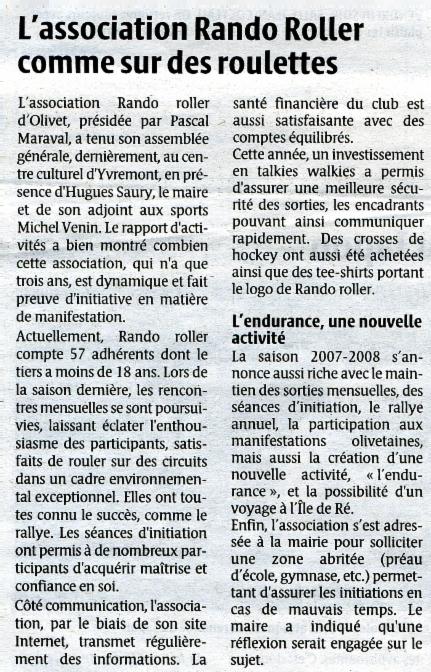 L'association Rando Roller comme sur des roulettes

L'association Rando roller d'Olivet, présidée par Pascal Maraval, a tenu son assemblée générale, dernièrement, au centre culturel d'Yvremont, en présence d'Hugues Saury, le maire et de son adjoint aux sports Michel Venin. Le rapport d'activités a bien montré combien cette association, qui n'a que trois ans, est dynamique et fait preuve d'initiative en matière de manifestation.

Actuellement, Rando roller compte 57 adhérents dont le tiers a moins de 18 ans. Lors de la saison dernière, les rencontres mensuelles se sont poursuivies, laissant éclater l'enthousiasme des participants, satisfaits de rouler sur des circuits dans un cadre environnemental exceptionnel. Elles ont toutes connu le succès, comme le rallye. Les séances d'initiation ont permis à de nombreux participants d'acquérir maîtrise et confiance en soi.

Côté communication, l'association, par le biais de son site Internet, transmet régulièrement des informations. La santé financière du club est aussi satisfaisante avec des comptes équilibrés.

Cette année, un investissement en talkies walkies a permis d'assurer une meilleure sécurité des sorties, les encadrants pouvant ainsi communiquer rapidement. Des crosses de hockey ont aussi été achetées ainsi que des tee-shirts portant le logo de Rando roller.

L'endurance, une nouvelle activité

La saison 2007-2008 s'annonce aussi riche avec le maintien des sorties mensuelles, des séances d'initiation, le rallye annuel, la participation aux manifestations olivetaines, mais aussi la création d'une nouvelle activité, « l'endurance », et la possibilité d'un voyage à l'Île de Ré.

Enfin, l'association s'est adressée à la mairie pour solliciter une zone abritée (préau d'école, gymnase, etc.) permettant d'assurer les initiations en cas de mauvais temps. Le maire a indiqué qu'une réflexion serait engagée sur le sujet.